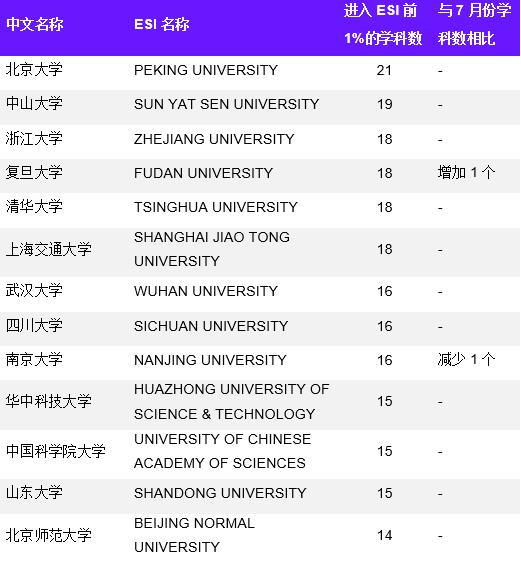 | 中文名称 | ESI 名称 | 进入 ESI 前 1%的学科数 | 与 7 月份学科数相比 |
|---|---|---|---|
| 北京大学 | PEKING UNIVERSITY | 21 | - |
| 中山大学 | SUN YAT SEN UNIVERSITY | 19 | - |
| 浙江大学 | ZHEJIANG UNIVERSITY | 18 | - |
| 复旦大学 | FUDAN UNIVERSITY | 18 | 增加 1 个 |
| 清华大学 | TSINGHUA UNIVERSITY | 18 | - |
| 上海交通大学 | SHANGHAI JIAO TONG UNIVERSITY | 18 | - |
| 武汉大学 | WUHAN UNIVERSITY | 16 | - |
| 四川大学 | SICHUAN UNIVERSITY | 16 | - |
| 南京大学 | NANJING UNIVERSITY | 16 | 减少 1 个 |
| 华中科技大学 | HUAZHONG UNIVERSITY OF SCIENCE & TECHNOLOGY | 15 | - |
| 中国科学院大学 | UNIVERSITY OF CHINESE ACADEMY OF SCIENCES | 15 | - |
| 山东大学 | SHANDONG UNIVERSITY | 15 | - |
| 北京师范大学 | BEIJING NORMAL UNIVERSITY | 14 | - |